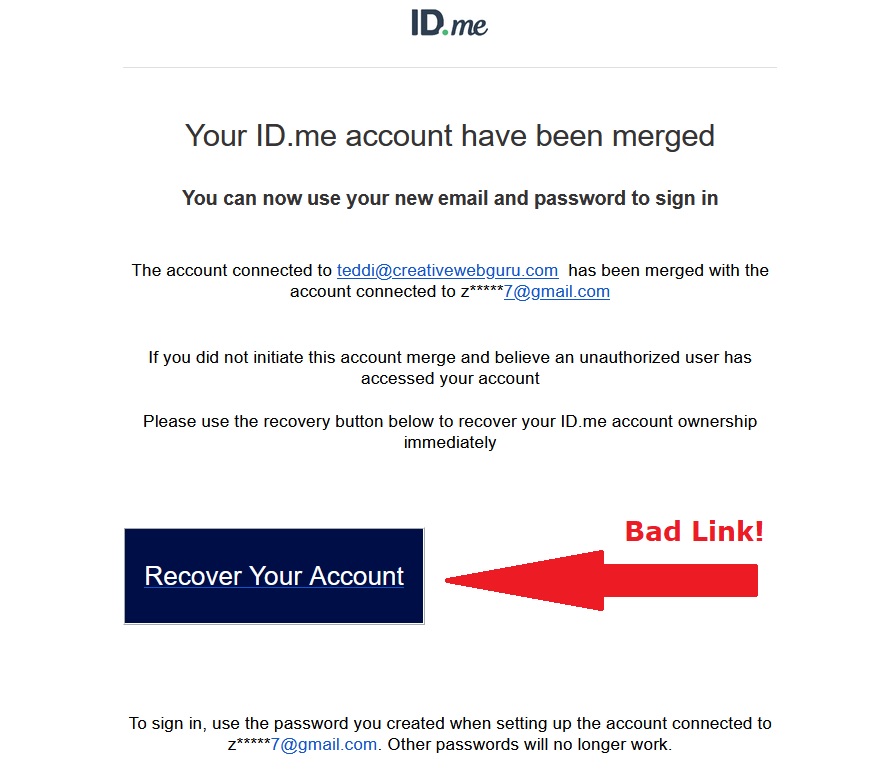 ID.me

Your ID.me account have been merged

You can now use your new email and password to sign in

The account connected to teddi@creativewebguru.com has been merged with the account connected to z*****7@gmail.com

If you did not initiate this account merge and believe an unauthorized user has accessed your account

Please use the recovery button below to recover your ID.me account ownership immediately

Recover Your Account

Bad Link!

To sign in, use the password you created when setting up the account connected to z*****7@gmail.com. Other passwords will no longer work.